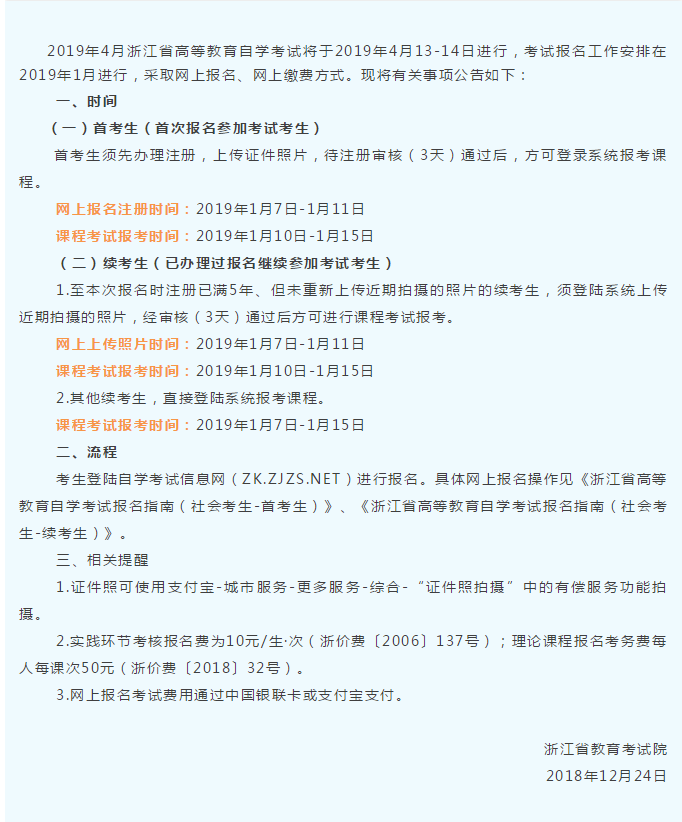 2019年4月浙江省高等教育自学考试将于2019年4月13-14日进行，考试报名工作安排在2019年1月进行，采取网上报名、网上缴费方式。现将有关事项公告如下：

一、时间

（一）首考生（首次报名参加考试考生）

首考生须先办理注册，上传证件照片，待注册审核（3天）通过后，方可登录系统报考课程。

网上报名注册时间：2019年1月7日-1月11日

课程考试报考时间：2019年1月10日-1月15日

（二）续考生（已办理过报名继续参加考试考生）

1.至本次报名时注册已满5年、但未重新上传近期拍摄的照片的续考生，须登陆系统上传近期拍摄的照片，经审核（3天）通过后方可进行课程考试报考。

网上上传照片时间：2019年1月7日-1月11日

课程考试报考时间：2019年1月10日-1月15日

2.其他续考生，直接登陆系统报考课程。

课程考试报考时间：2019年1月7日-1月15日

二、流程

考生登陆自学考试信息网（ZK.ZJZS.NET）进行报名。具体网上报名操作见《浙江省高等教育自学考试报名指南（社会考生-首考生）》、《浙江省高等教育自学考试报名指南（社会考生-续考生）》。

三、相关提醒

1.证件照可使用支付宝-城市服务-更多服务-综合-“证件照拍摄”中的有偿服务功能拍摄。

2.实践环节考核报名费为10元/生·次（浙价费〔2006〕137号）；理论课程报名考务费每人每课次50元（浙价费〔2018〕32号）。

3.网上报名考试费用通过中国银联卡或支付宝支付。

浙江省教育考试院
2018年12月24日